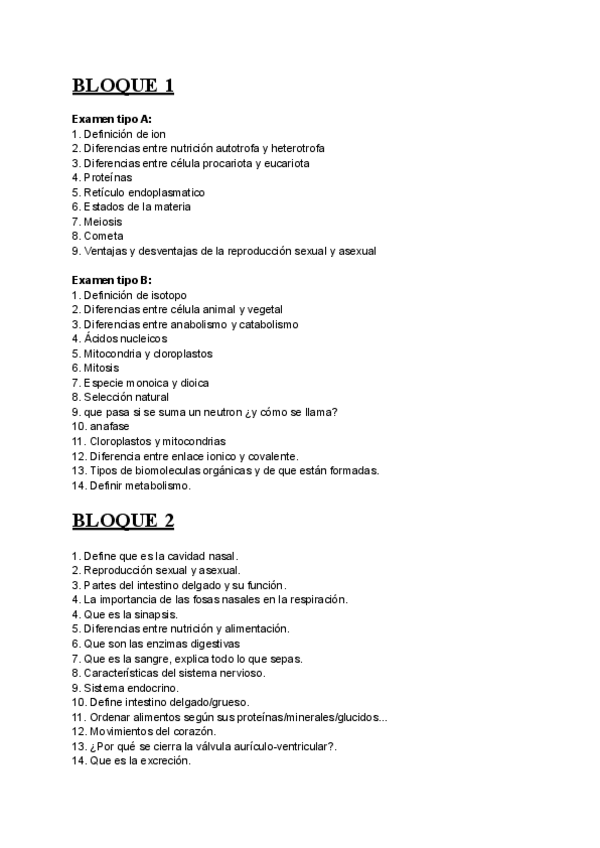 BLOQUE 1

Examen tipo A:
1. Definición de ion
2. Diferencias entre nutrición autotrofa y heterotrofa
3. Diferencias entre célula procariota y eucariota
4. Proteínas
5. Retículo endoplasmatico
6. Estados de la materia
7. Meiosis
8. Cometa
9. Ventajas y desventajas de la reproducción sexual y asexual

Examen tipo B:
1. Definición de isotopo
2. Diferencias entre célula animal y vegetal
3. Diferencias entre anabolismo y catabolismo
4. Ácidos nucleicos
5. Mitocondria y cloroplastos
6. Mitosis
7. Especie monoica y dioica
8. Selección natural
9. que pasa si se suma un neutron ¿y cómo se llama?
10. anafase
11. Cloroplastos y mitocondrias
12. Diferencia entre enlace ionico y covalente.
13. Tipos de biomoleculas orgánicas y de que están formadas.
14. Definir metabolismo.

BLOQUE 2

1. Define que es la cavidad nasal.
2. Reproducción sexual y asexual.
3. Partes del intestino delgado y su función.
4. La importancia de las fosas nasales en la respiración.
4. Que es la sinapsis.
5. Diferencias entre nutrición y alimentación.
6. Que son las enzimas digestivas
7. Que es la sangre, explica todo lo que sepas.
8. Características del sistema nervioso.
9. Sistema endocrino.
10. Define intestino delgado/grueso.
11. Ordenar alimentos según sus proteínas/minerales/glucidos...
12. Movimientos del corazón.
13. ¿Por qué se cierra la válvula aurículo-ventricular?.
14. Que es la excreción.